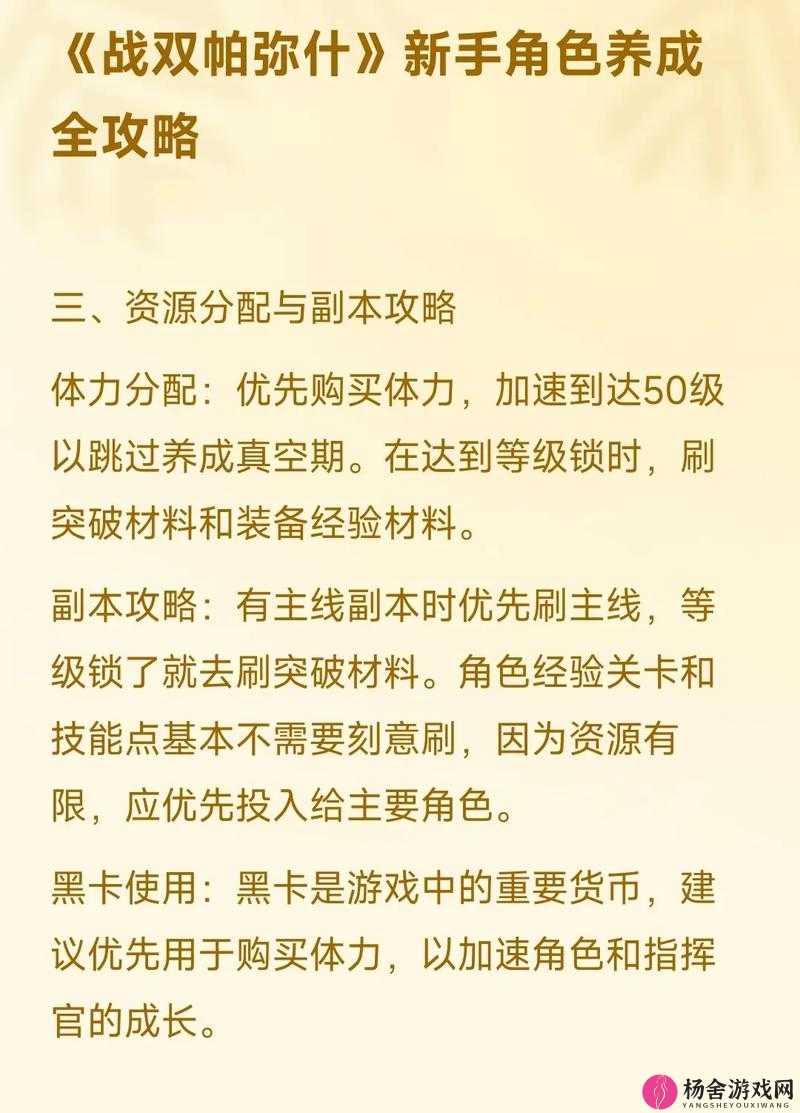 《战双帕弥什》新手角色养成全攻略

三、资源分配与副本攻略

体力分配：优先购买体力，加速到达50级以跳过养成真空期。在达到等级锁时，刷突破材料和装备经验材料。

副本攻略：有主线副本时优先刷主线，等级锁了就去刷突破材料。角色经验关卡和技能点基本不需要刻意刷，因为资源有限，应优先投入给主要角色。

黑卡使用：黑卡是游戏中的重要货币，建议优先用于购买体力，以加速角色和指挥官的成长。

杨舍游戏网
YANGSHEYOUXIWANG